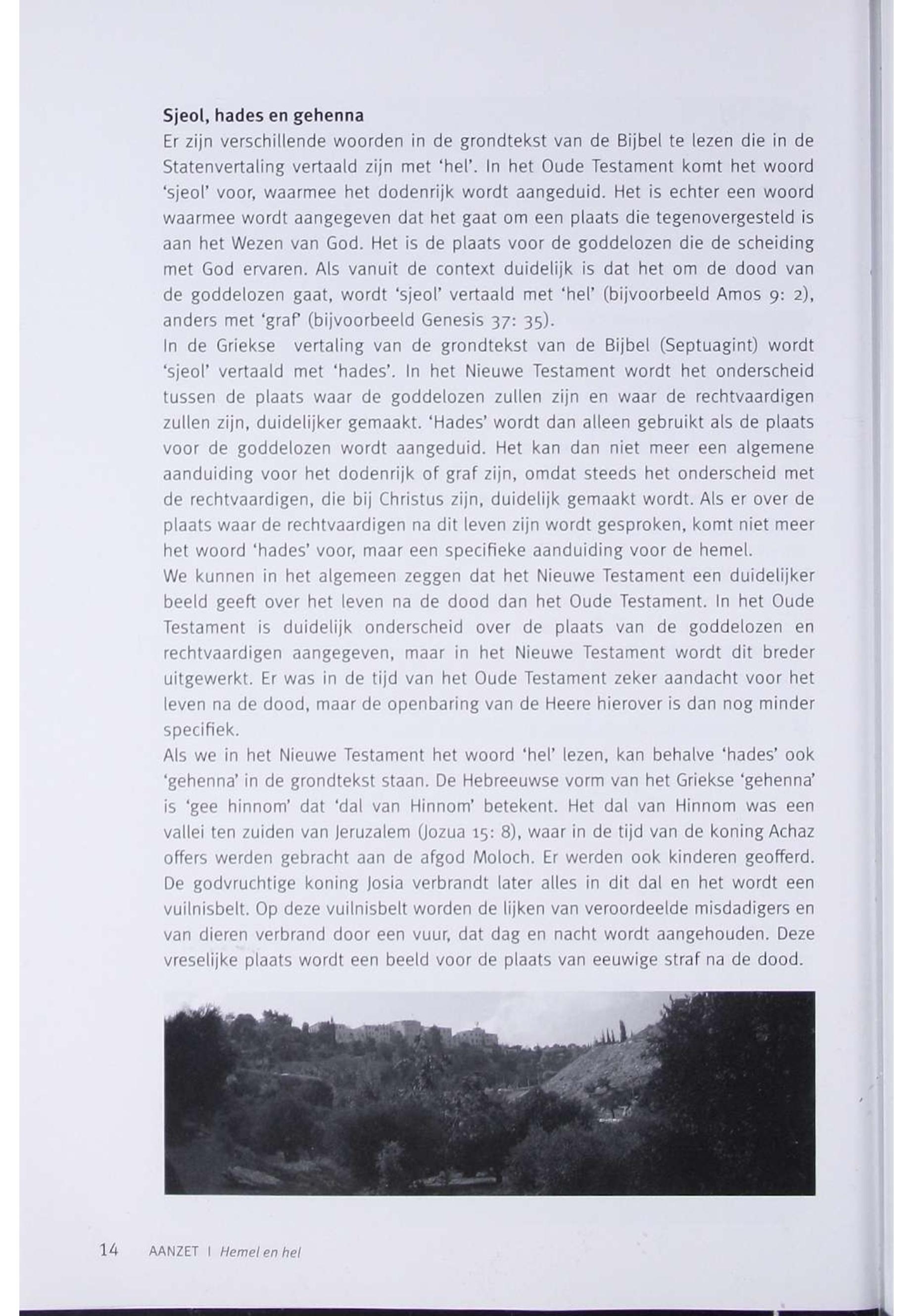 Sjeol, hades en gehenna

Er zijn verschillende woorden in de grondtekst van de Bijbel te lezen die in de Statenvertaling vertaald zijn met 'hel'. In het Oude Testament komt het woord 'sjeol' voor, waarmee het dodenrijk wordt aangeduid. Het is echter een woord waarmee wordt aangegeven dat het gaat om een plaats die tegenovergesteld is aan het Wezen van God. Het is de plaats voor de goddelozen die de scheiding met God ervaren. Als vanuit de context duidelijk is dat het om de dood van de goddelozen gaat, wordt 'sjeol' vertaald met 'hel' (bijvoorbeeld Amos 9: 2), anders met 'graf' (bijvoorbeeld Genesis 37: 35).

In de Griekse vertaling van de grondtekst van de Bijbel (Septuagint) wordt 'sjeol' vertaald met 'hades'. In het Nieuwe Testament wordt het onderscheid tussen de plaats waar de goddelozen zullen zijn en waar de rechtvaardigen zullen zijn, duidelijker gemaakt. 'Hades' wordt dan alleen gebruikt als de plaats voor de goddelozen wordt aangeduid. Het kan dan niet meer een algemene aanduiding voor het dodenrijk of graf zijn, omdat steeds het onderscheid met de rechtvaardigen, die bij Christus zijn, duidelijk gemaakt wordt. Als er over de plaats waar de rechtvaardigen na dit leven zijn wordt gesproken, komt niet meer het woord 'hades' voor, maar een specifieke aanduiding voor de hemel.

We kunnen in het algemeen zeggen dat het Nieuwe Testament een duidelijker beeld geeft over het leven na de dood dan het Oude Testament. In het Oude Testament is duidelijk onderscheid over de plaats van de goddelozen en rechtvaardigen aangegeven, maar in het Nieuwe Testament wordt dit breder uitgewerkt. Er was in de tijd van het Oude Testament zeker aandacht voor het leven na de dood, maar de openbaring van de Heere hierover is dan nog minder specifiek.

Als we in het Nieuwe Testament het woord 'hel' lezen, kan behalve 'hades' ook 'gehenna' in de grondtekst staan. De Hebreeuwse vorm van het Griekse 'gehenna' is 'gee hinnom' dat 'dal van Hinnom' betekent. Het dal van Hinnom was een vallei ten zuiden van Jeruzalem (Jozua 15: 8), waar in de tijd van de koning Achaz offers werden gebracht aan de afgod Moloch. Er werden ook kinderen geofferd. De godvruchtige koning Josia verbrandt later alles in dit dal en het wordt een vuilnisbelt. Op deze vuilnisbelt worden de lijken van veroordeelde misdadigers en van dieren verbrand door een vuur, dat dag en nacht wordt aangehouden. Deze vreselijke plaats wordt een beeld voor de plaats van eeuwige straf na de dood.

14 AANZET I Hemel en hel